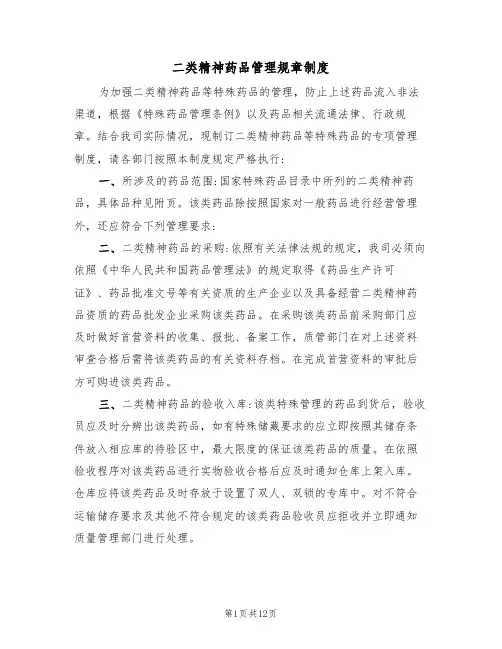 二类精神药品管理规章制度

为加强二类精神药品等特殊药品的管理，防止上述药品流入非法渠道，根据《特殊药品管理条例》以及药品相关流通法律、行政规章。结合我司实际情况，现制订二类精神药品等特殊药品的专项管理制度，请各部门按照本制度规定严格执行：

一、所涉及的药品范围：国家特殊药品目录中所列的二类精神药品，具体品种见附页。该类药品除按照国家对一般药品进行经营管理外，还应符合下列管理要求：

二、二类精神药品的采购：依照有关法律法规的规定，我司必须向依照《中华人民共和国药品管理法》的规定取得《药品生产许可证》、药品批准文号等有关资质的生产企业以及具备经营二类精神药品资质的药品批发企业采购该类药品。在采购该类药品前采购部门应及时做好首营资料的收集、报批、备案工作，质管部门在对上述资料审查合格后需将该类药品的有关资料存档。在完成首营资料的审批后方可购进该类药品。

三、二类精神药品的验收入库：该类特殊管理的药品到货后，验收员应及时分辨出该类药品，如有特殊储藏要求的应立即按照其储存条件放入相应库的待验区中，最大限度的保证该类药品的质量。在依照验收程序对该类药品进行实物验收合格后应及时通知仓库上架入库。仓库应将该类药品及时存放于设置了双人、双锁的专库中。对不符合运输储存要求及其他不符合规定的该类药品验收员应拒收并立即通知质量管理部门进行处理。

第1页共12页